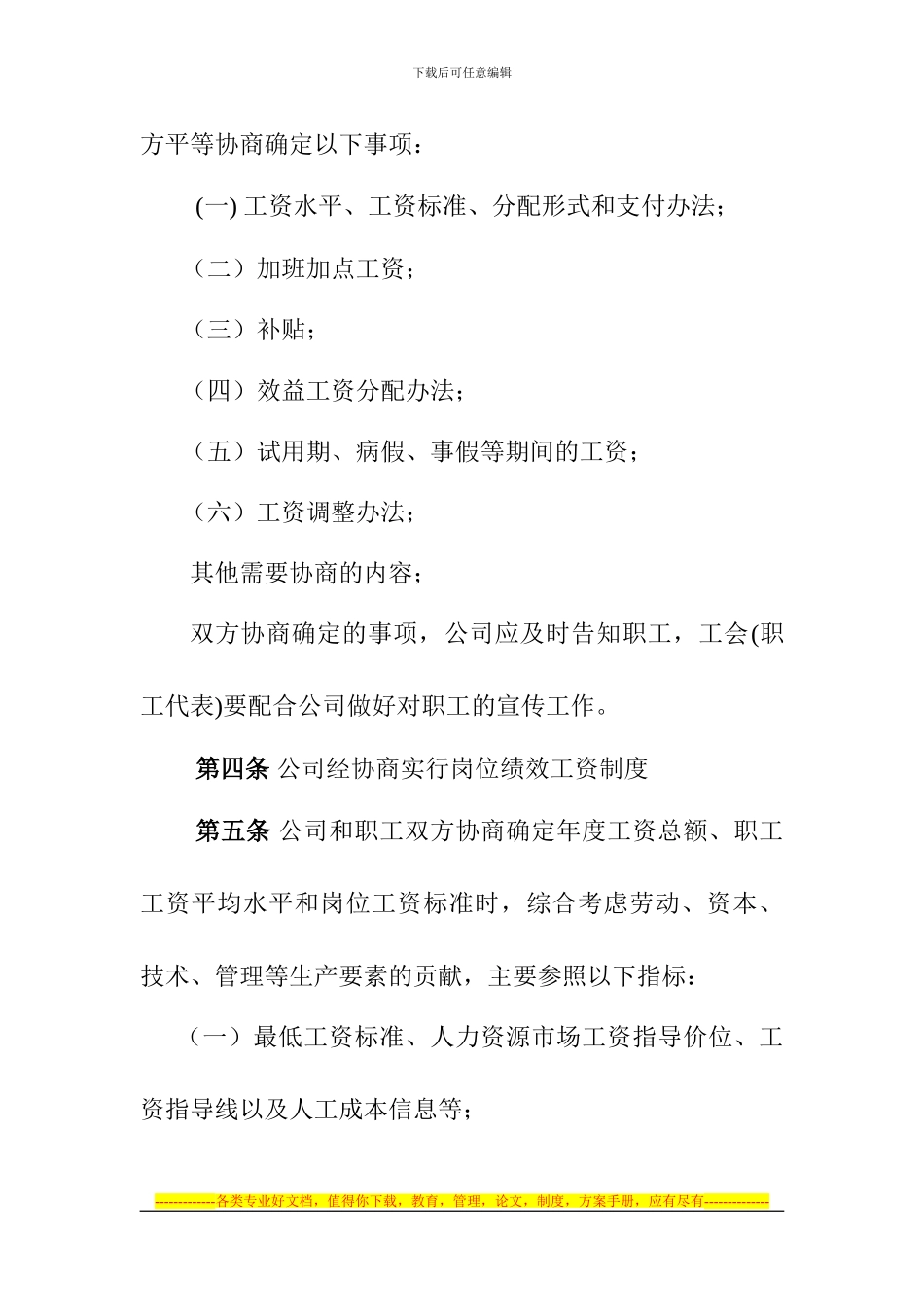 下载后可任意编辑

方平等协商确定以下事项：

(一) 工资水平、工资标准、分配形式和支付办法；

（二）加班加点工资；

（三）补贴；

（四）效益工资分配办法；

（五）试用期、病假、事假等期间的工资；

（六）工资调整办法；

其他需要协商的内容；

双方协商确定的事项，公司应及时告知职工，工会(职工代表)要配合公司做好对职工的宣传工作。

第四条 公司经协商实行岗位绩效工资制度

第五条 公司和职工双方协商确定年度工资总额、职工工资平均水平和岗位工资标准时，综合考虑劳动、资本、技术、管理等生产要素的贡献，主要参照以下指标：

（一）最低工资标准、人力资源市场工资指导价位、工资指导线以及人工成本信息等；

-------------各类专业好文档，值得你下载，教育，管理，论文，制度，方案手册，应有尽有--------------